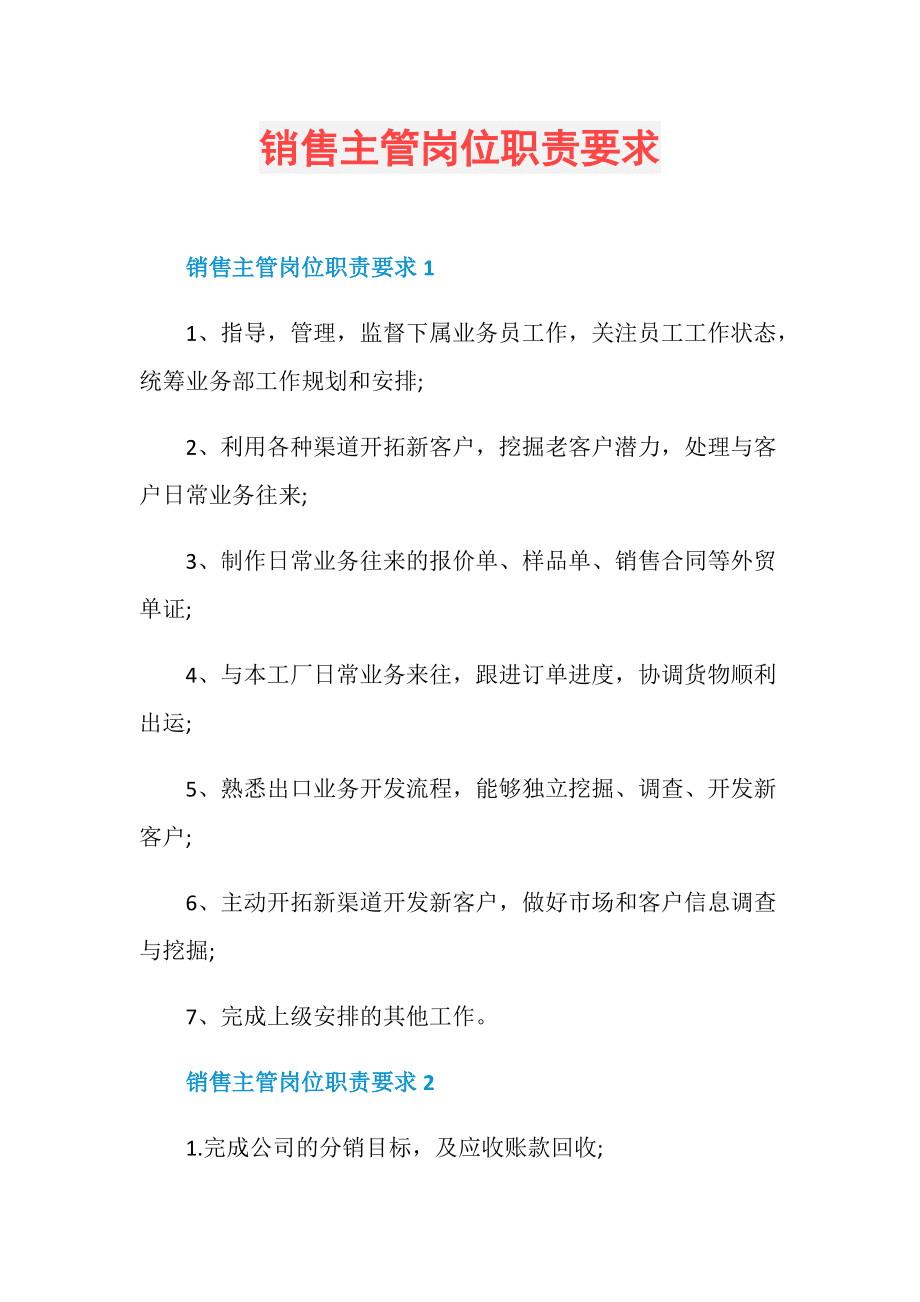 销售主管岗位职责要求

销售主管岗位职责要求 1

1、指导，管理，监督下属业务员工作，关注员工工作状态，统筹业务部工作规划和安排;

2、利用各种渠道开拓新客户，挖掘老客户潜力，处理与客户日常业务往来;

3、制作日常业务往来的报价单、样品单、销售合同等外贸单证;

4、与本工厂日常业务来往，跟进订单进度，协调货物顺利出运;

5、熟悉出口业务开发流程，能够独立挖掘、调查、开发新客户;

6、主动开拓新渠道开发新客户，做好市场和客户信息调查与挖掘;

7、完成上级安排的其他工作。

销售主管岗位职责要求 2

1.完成公司的分销目标，及应收账款回收;